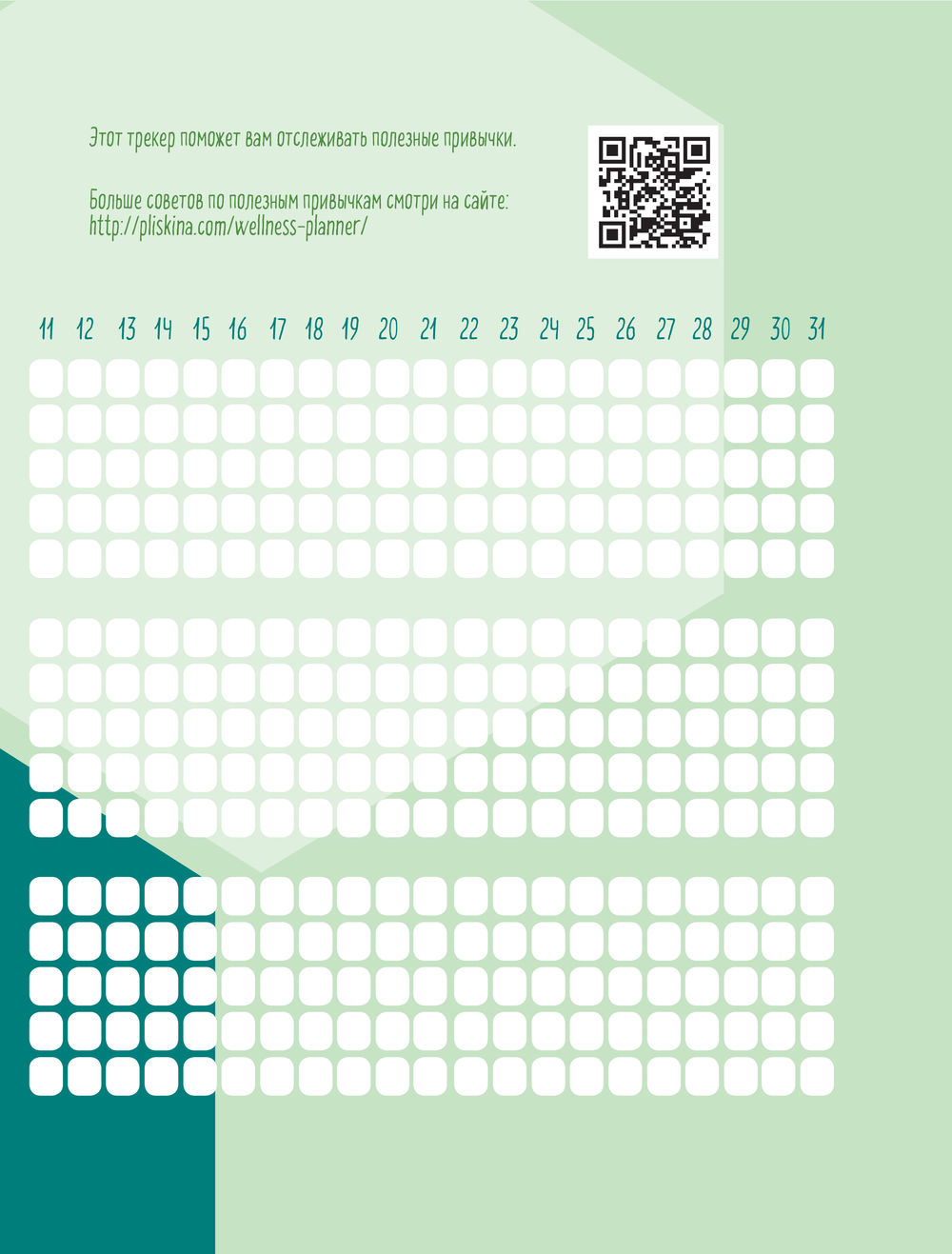 Этот трекер поможет вам отслеживать полезные привычки.

Больше советов по полезным привычкам смотри на сайте:
http://pliskina.com/wellness-planner/

11 12 13 14 15 16 17 18 19 20 21 22 23 24 25 26 27 28 29 30 31